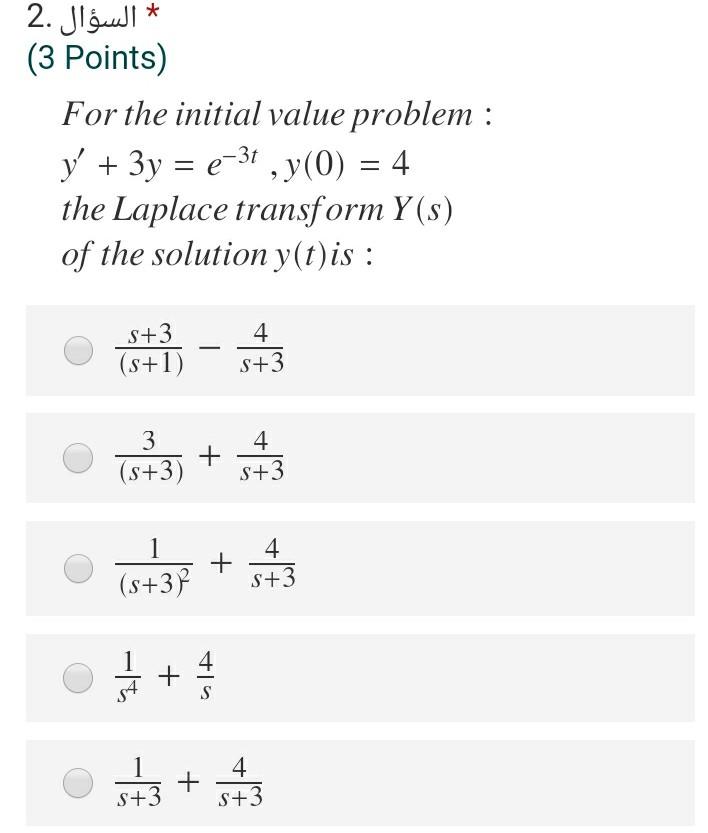 2. السؤال *
(3 Points)

For the initial value problem :
$y' + 3y = e^{-3t}$ , $y(0) = 4$
the Laplace transform $Y(s)$
of the solution $y(t)$ is :

$\frac{s+3}{(s+1)} - \frac{4}{s+3}$

$\frac{3}{(s+3)} + \frac{4}{s+3}$

$\frac{1}{(s+3)^2} + \frac{4}{s+3}$

$\frac{1}{s^4} + \frac{4}{s}$

$\frac{1}{s+3} + \frac{4}{s+3}$